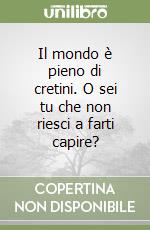 unilibro

Il mondo è pieno di cretini. O sei tu che non riesci a farti capire?

COPERTINA NON DISPONIBILE